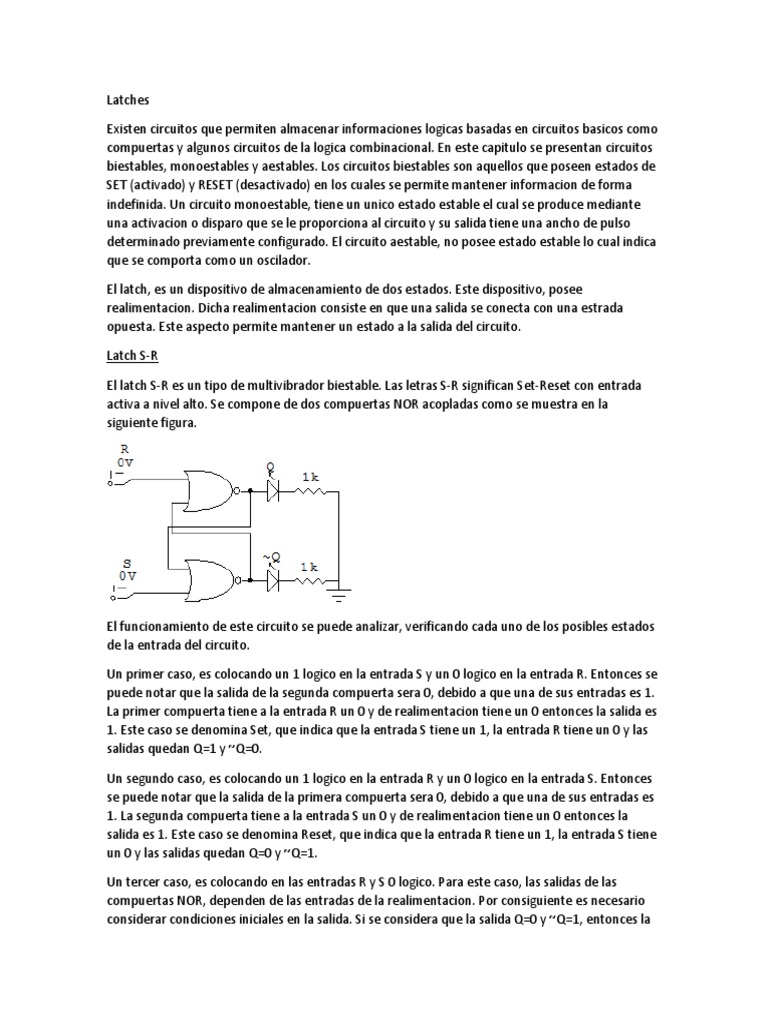 Latches

Existen circuitos que permiten almacenar informaciones logicas basadas en circuitos basicos como compuertas y algunos circuitos de la logica combinacional. En este capitulo se presentan circuitos biestables, monoestables y aestables. Los circuitos biestables son aquellos que poseen estados de SET (activado) y RESET (desactivado) en los cuales se permite mantener informacion de forma indefinida. Un circuito monoestable, tiene un unico estado estable el cual se produce mediante una activacion o disparo que se le proporciona al circuito y su salida tiene una ancho de pulso determinado previamente configurado. El circuito aestable, no posee estado estable lo cual indica que se comporta como un oscilador.

El latch, es un dispositivo de almacenamiento de dos estados. Este dispositivo, posee realimentacion. Dicha realimentacion consiste en que una salida se conecta con una estrada opuesta. Este aspecto permite mantener un estado a la salida del circuito.

Latch S-R

El latch S-R es un tipo de multivibrador biestable. Las letras S-R significan Set-Reset con entrada activa a nivel alto. Se compone de dos compuertas NOR acopladas como se muestra en la siguiente figura.

R
0V
Q
1k
S
0V
~Q
1k

El funcionamiento de este circuito se puede analizar, verificando cada uno de los posibles estados de la entrada del circuito.

Un primer caso, es colocando un 1 logico en la entrada S y un 0 logico en la entrada R. Entonces se puede notar que la salida de la segunda compuerta sera 0, debido a que una de sus entradas es 1. La primer compuerta tiene a la entrada R un 0 y de realimentacion tiene un 0 entonces la salida es 1. Este caso se denomina Set, que indica que la entrada S tiene un 1, la entrada R tiene un 0 y las salidas quedan Q=1 y ~Q=0.

Un segundo caso, es colocando un 1 logico en la entrada R y un 0 logico en la entrada S. Entonces se puede notar que la salida de la primera compuerta sera 0, debido a que una de sus entradas es 1. La segunda compuerta tiene a la entrada S un 0 y de realimentacion tiene un 0 entonces la salida es 1. Este caso se denomina Reset, que indica que la entrada R tiene un 1, la entrada S tiene un 0 y las salidas quedan Q=0 y ~Q=1.

Un tercer caso, es colocando en las entradas R y S 0 logico. Para este caso, las salidas de las compuertas NOR, dependen de las entradas de la realimentacion. Por consiguiente es necesario considerar condiciones iniciales en la salida. Si se considera que la salida Q=0 y ~Q=1, entonces la